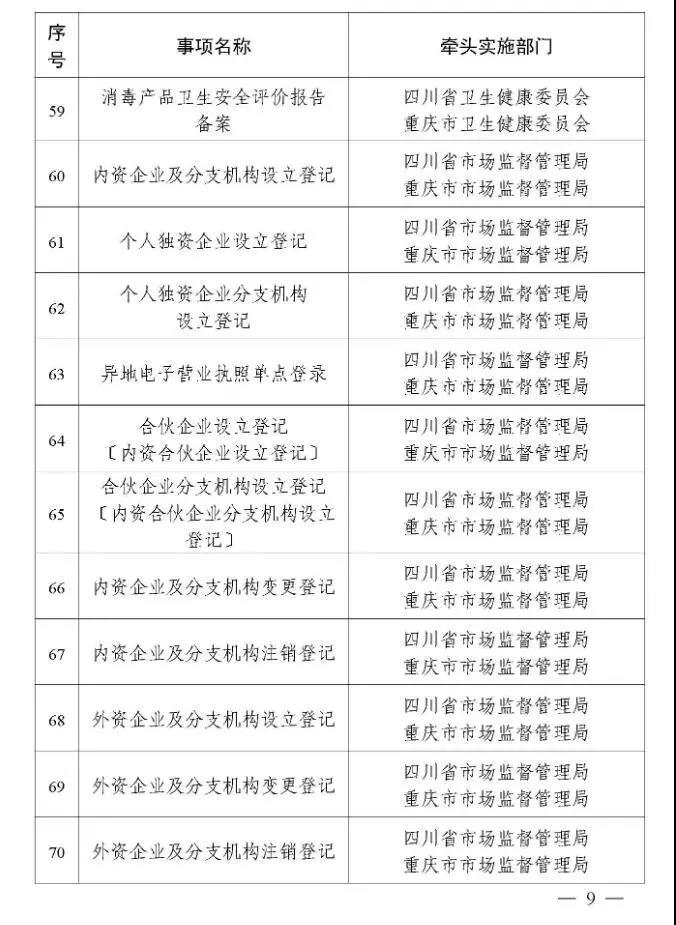 | 序号 | 事项名称 | 牵头实施部门 |
|---|---|---|
| 59 | 消毒产品卫生安全评价报告备案 | 四川省卫生健康委员会 重庆市卫生健康委员会 |
| 60 | 内资企业及分支机构设立登记 | 四川省市场监督管理局 重庆市市场监督管理局 |
| 61 | 个人独资企业设立登记 | 四川省市场监督管理局 重庆市市场监督管理局 |
| 62 | 个人独资企业分支机构设立登记 | 四川省市场监督管理局 重庆市市场监督管理局 |
| 63 | 异地电子营业执照单点登录 | 四川省市场监督管理局 重庆市市场监督管理局 |
| 64 | 合伙企业设立登记〔内资合伙企业设立登记〕 | 四川省市场监督管理局 重庆市市场监督管理局 |
| 65 | 合伙企业分支机构设立登记〔内资合伙企业分支机构设立登记〕 | 四川省市场监督管理局 重庆市市场监督管理局 |
| 66 | 内资企业及分支机构变更登记 | 四川省市场监督管理局 重庆市市场监督管理局 |
| 67 | 内资企业及分支机构注销登记 | 四川省市场监督管理局 重庆市市场监督管理局 |
| 68 | 外资企业及分支机构设立登记 | 四川省市场监督管理局 重庆市市场监督管理局 |
| 69 | 外资企业及分支机构变更登记 | 四川省市场监督管理局 重庆市市场监督管理局 |
| 70 | 外资企业及分支机构注销登记 | 四川省市场监督管理局 重庆市市场监督管理局 |

— 9 —